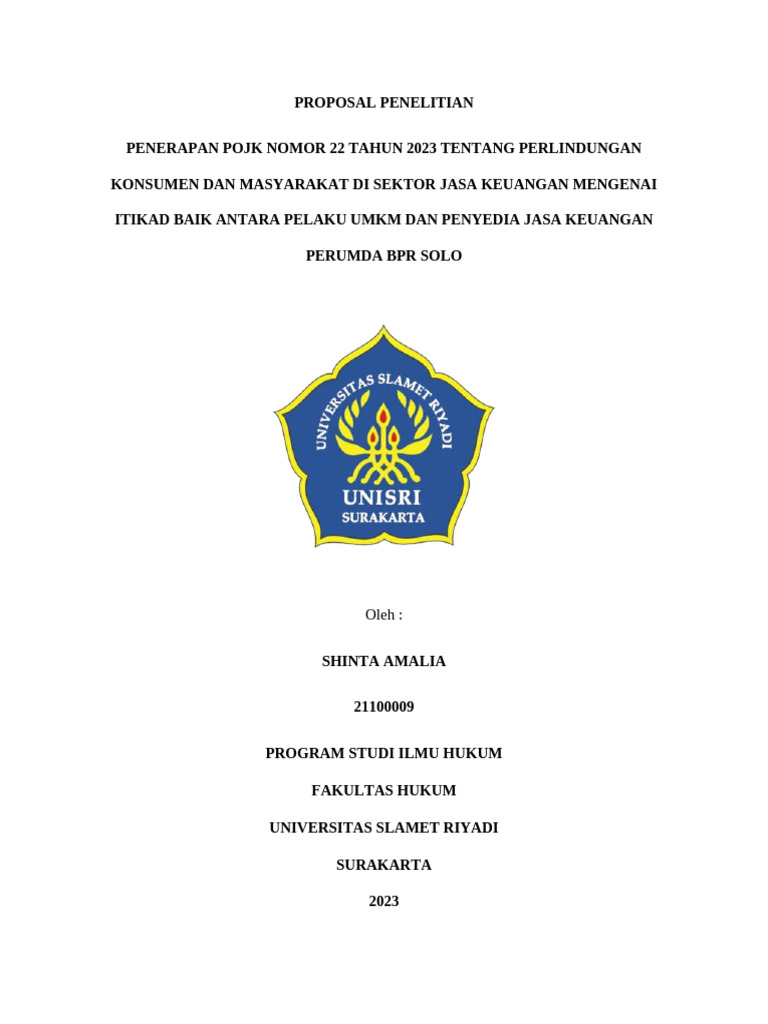 PROPOSAL PENELITIAN

PENERAPAN POJK NOMOR 22 TAHUN 2023 TENTANG PERLINDUNGAN KONSUMEN DAN MASYARAKAT DI SEKTOR JASA KEUANGAN MENGENAI ITIKAD BAIK ANTARA PELAKU UMKM DAN PENYEDIA JASA KEUANGAN PERUMDA BPR SOLO

UNIVERSITAS SLAMET RIYADI

UNISRI

SURAKARTA

Oleh :

SHINTA AMALIA

21100009

PROGRAM STUDI ILMU HUKUM

FAKULTAS HUKUM

UNIVERSITAS SLAMET RIYADI

SURAKARTA

2023